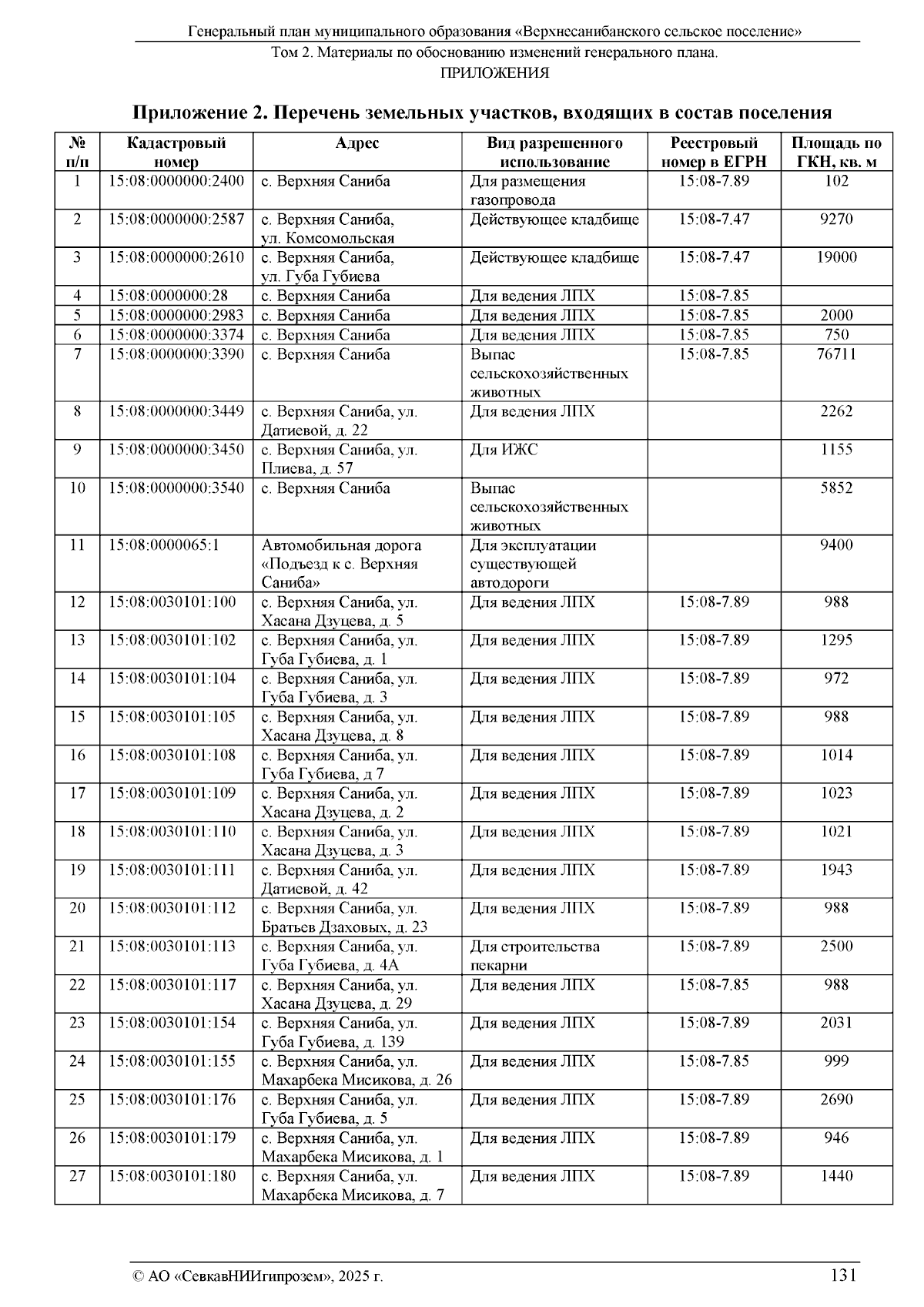 Генеральный план муниципального образования «Верхнесанибанского сельское поселение»
Том 2. Материалы по обоснованию изменений генерального плана.
ПРИЛОЖЕНИЯ

Приложение 2. Перечень земельных участков, входящих в состав поселения

| № п/п | Кадастровый номер | Адрес | Вид разрешенного использование | Реестровый номер в ЕГРН | Площадь по ГКН, кв. м |
|---|---|---|---|---|---|
| 1 | 15:08:0000000:2400 | с. Верхняя Саниба | Для размещения газопровода | 15:08-7.89 | 102 |
| 2 | 15:08:0000000:2587 | с. Верхняя Саниба, ул. Комсомольская | Действующее кладбище | 15:08-7.47 | 9270 |
| 3 | 15:08:0000000:2610 | с. Верхняя Саниба, ул. Губа Губиева | Действующее кладбище | 15:08-7.47 | 19000 |
| 4 | 15:08:0000000:28 | с. Верхняя Саниба | Для ведения ЛПХ | 15:08-7.85 | |
| 5 | 15:08:0000000:2983 | с. Верхняя Саниба | Для ведения ЛПХ | 15:08-7.85 | 2000 |
| 6 | 15:08:0000000:3374 | с. Верхняя Саниба | Для ведения ЛПХ | 15:08-7.85 | 750 |
| 7 | 15:08:0000000:3390 | с. Верхняя Саниба | Выпас сельскохозяйственных животных | 15:08-7.85 | 76711 |
| 8 | 15:08:0000000:3449 | с. Верхняя Саниба, ул. Датиевой, д. 22 | Для ведения ЛПХ | | 2262 |
| 9 | 15:08:0000000:3450 | с. Верхняя Саниба, ул. Плиева, д. 57 | Для ИЖС | | 1155 |
| 10 | 15:08:0000000:3540 | с. Верхняя Саниба | Выпас сельскохозяйственных животных | | 5852 |
| 11 | 15:08:0000065:1 | Автомобильная дорога «Подъезд к с. Верхняя Саниба» | Для эксплуатации существующей автодороги | | 9400 |
| 12 | 15:08:0030101:100 | с. Верхняя Саниба, ул. Хасана Дзуцева, д. 5 | Для ведения ЛПХ | 15:08-7.89 | 988 |
| 13 | 15:08:0030101:102 | с. Верхняя Саниба, ул. Губа Губиева, д. 1 | Для ведения ЛПХ | 15:08-7.89 | 1295 |
| 14 | 15:08:0030101:104 | с. Верхняя Саниба, ул. Губа Губиева, д. 3 | Для ведения ЛПХ | 15:08-7.89 | 972 |
| 15 | 15:08:0030101:105 | с. Верхняя Саниба, ул. Хасана Дзуцева, д. 8 | Для ведения ЛПХ | 15:08-7.89 | 988 |
| 16 | 15:08:0030101:108 | с. Верхняя Саниба, ул. Губа Губиева, д 7 | Для ведения ЛПХ | 15:08-7.89 | 1014 |
| 17 | 15:08:0030101:109 | с. Верхняя Саниба, ул. Хасана Дзуцева, д. 2 | Для ведения ЛПХ | 15:08-7.89 | 1023 |
| 18 | 15:08:0030101:110 | с. Верхняя Саниба, ул. Хасана Дзуцева, д. 3 | Для ведения ЛПХ | 15:08-7.89 | 1021 |
| 19 | 15:08:0030101:111 | с. Верхняя Саниба, ул. Датиевой, д. 42 | Для ведения ЛПХ | 15:08-7.89 | 1943 |
| 20 | 15:08:0030101:112 | с. Верхняя Саниба, ул. Братьев Дзаховых, д. 23 | Для ведения ЛПХ | 15:08-7.89 | 988 |
| 21 | 15:08:0030101:113 | с. Верхняя Саниба, ул. Губа Губиева, д. 4А | Для строительства пекарни | 15:08-7.89 | 2500 |
| 22 | 15:08:0030101:117 | с. Верхняя Саниба, ул. Хасана Дзуцева, д. 29 | Для ведения ЛПХ | 15:08-7.85 | 988 |
| 23 | 15:08:0030101:154 | с. Верхняя Саниба, ул. Губа Губиева, д. 139 | Для ведения ЛПХ | 15:08-7.89 | 2031 |
| 24 | 15:08:0030101:155 | с. Верхняя Саниба, ул. Махарбека Мисикова, д. 26 | Для ведения ЛПХ | 15:08-7.85 | 999 |
| 25 | 15:08:0030101:176 | с. Верхняя Саниба, ул. Губа Губиева, д. 5 | Для ведения ЛПХ | 15:08-7.89 | 2690 |
| 26 | 15:08:0030101:179 | с. Верхняя Саниба, ул. Махарбека Мисикова, д. 1 | Для ведения ЛПХ | 15:08-7.89 | 946 |
| 27 | 15:08:0030101:180 | с. Верхняя Саниба, ул. Махарбека Мисикова, д. 7 | Для ведения ЛПХ | 15:08-7.89 | 1440 |

© АО «СевкавНИИгипрозем», 2025 г. 131